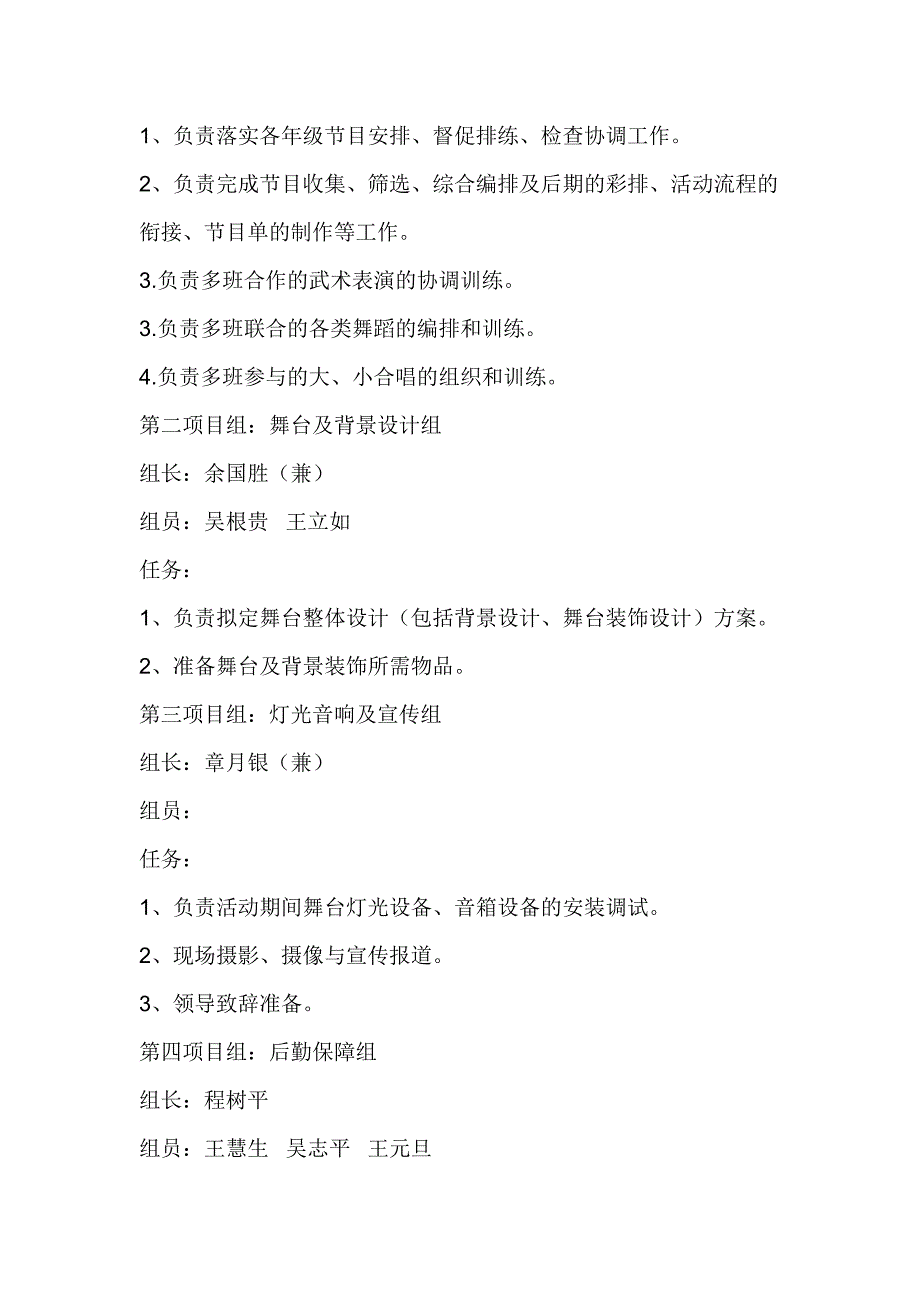 1、负责落实各年级节目安排、督促排练、检查协调工作。

2、负责完成节目收集、筛选、综合编排及后期的彩排、活动流程的衔接、节目单的制作等工作。

3.负责多班合作的武术表演的协调训练。

3.负责多班联合的各类舞蹈的编排和训练。

4.负责多班参与的大、小合唱的组织和训练。

第二项目组：舞台及背景设计组

组长：余国胜（兼）

组员：吴根贵　王立如

任务：

1、负责拟定舞台整体设计（包括背景设计、舞台装饰设计）方案。

2、准备舞台及背景装饰所需物品。

第三项目组：灯光音响及宣传组

组长：章月银（兼）

组员：

任务：

1、负责活动期间舞台灯光设备、音箱设备的安装调试。

2、现场摄影、摄像与宣传报道。

3、领导致辞准备。

第四项目组：后勤保障组

组长：程树平

组员：王慧生　吴志平　王元旦